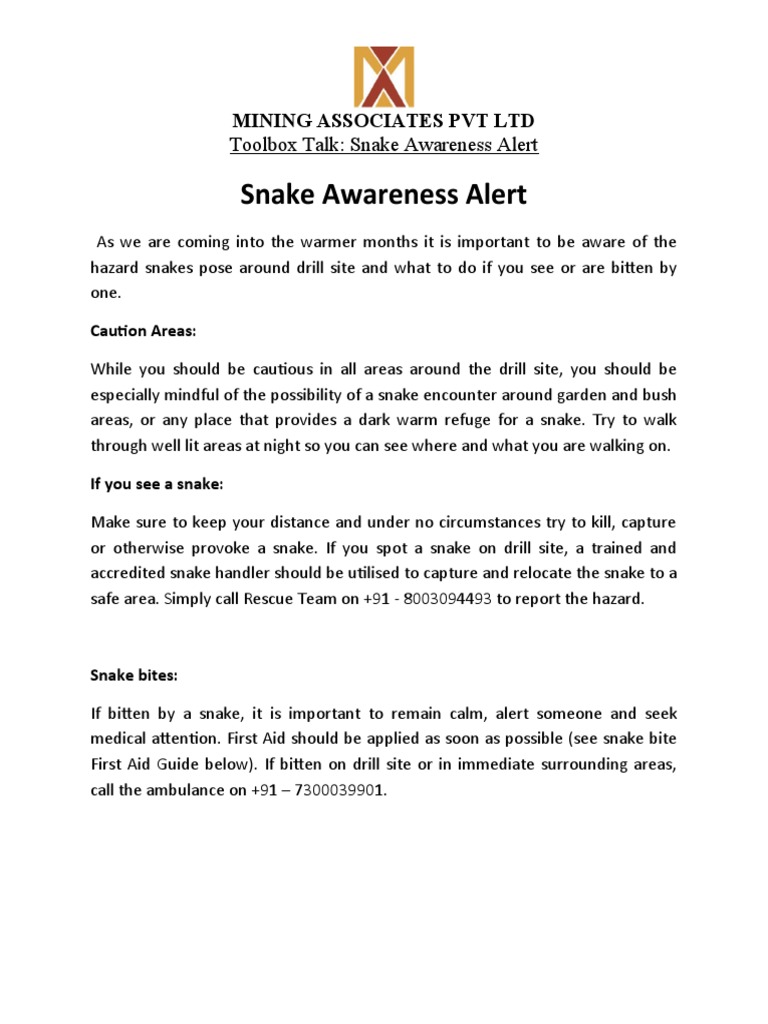 MINING ASSOCIATES PVT LTD
Toolbox Talk: Snake Awareness Alert

Snake Awareness Alert

As we are coming into the warmer months it is important to be aware of the hazard snakes pose around drill site and what to do if you see or are bitten by one.

Caution Areas:

While you should be cautious in all areas around the drill site, you should be especially mindful of the possibility of a snake encounter around garden and bush areas, or any place that provides a dark warm refuge for a snake. Try to walk through well lit areas at night so you can see where and what you are walking on.

If you see a snake:

Make sure to keep your distance and under no circumstances try to kill, capture or otherwise provoke a snake. If you spot a snake on drill site, a trained and accredited snake handler should be utilised to capture and relocate the snake to a safe area. Simply call Rescue Team on +91 - 8003094493 to report the hazard.

Snake bites:

If bitten by a snake, it is important to remain calm, alert someone and seek medical attention. First Aid should be applied as soon as possible (see snake bite First Aid Guide below). If bitten on drill site or in immediate surrounding areas, call the ambulance on +91 – 7300039901.